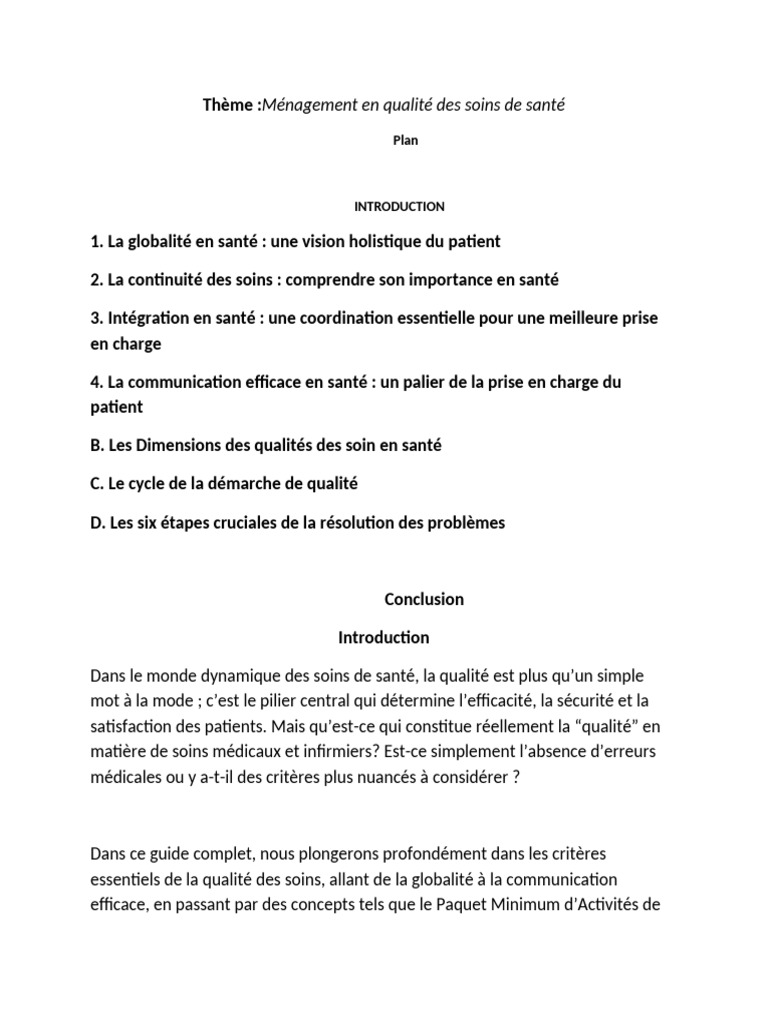 Thème :Ménagement en qualité des soins de santé

Plan

INTRODUCTION

1. La globalité en santé : une vision holistique du patient

2. La continuité des soins : comprendre son importance en santé

3. Intégration en santé : une coordination essentielle pour une meilleure prise en charge

4. La communication efficace en santé : un palier de la prise en charge du patient

B. Les Dimensions des qualités des soin en santé

C. Le cycle de la démarche de qualité

D. Les six étapes cruciales de la résolution des problèmes

Conclusion

Introduction

Dans le monde dynamique des soins de santé, la qualité est plus qu'un simple mot à la mode ; c'est le pilier central qui détermine l'efficacité, la sécurité et la satisfaction des patients. Mais qu'est-ce qui constitue réellement la "qualité" en matière de soins médicaux et infirmiers? Est-ce simplement l'absence d'erreurs médicales ou y a-t-il des critères plus nuancés à considérer ?

Dans ce guide complet, nous plongerons profondément dans les critères essentiels de la qualité des soins, allant de la globalité à la communication efficace, en passant par des concepts tels que le Paquet Minimum d'Activités de